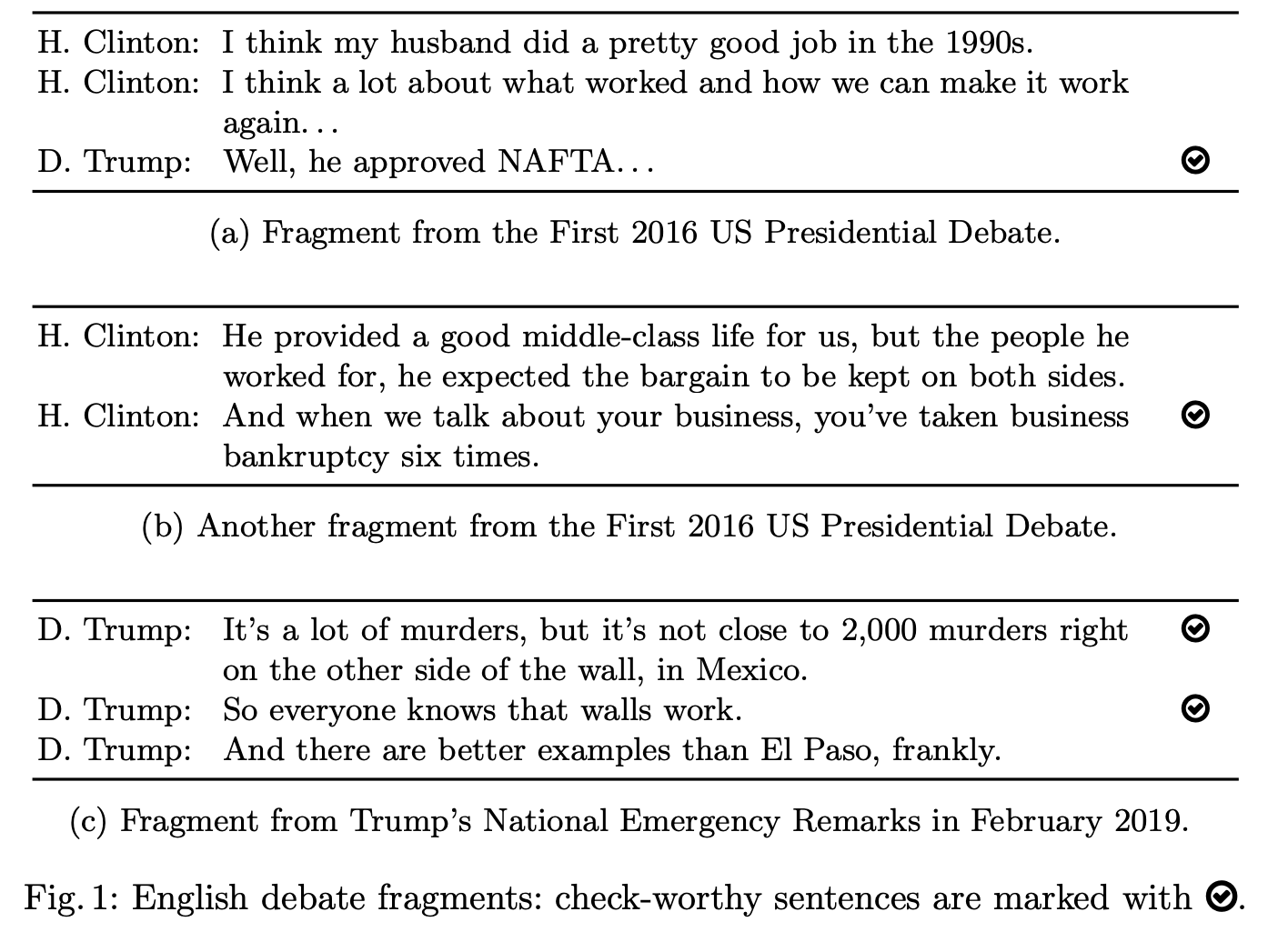 | | | |
|---|---|---|
| H. Clinton: | I think my husband did a pretty good job in the 1990s. | |
| H. Clinton: | I think a lot about what worked and how we can make it work again… | |
| D. Trump: | Well, he approved NAFTA… | ✓ |

(a) Fragment from the First 2016 US Presidential Debate.

| | | |
|---|---|---|
| H. Clinton: | He provided a good middle-class life for us, but the people he worked for, he expected the bargain to be kept on both sides. | |
| H. Clinton: | And when we talk about your business, you've taken business bankruptcy six times. | ✓ |

(b) Another fragment from the First 2016 US Presidential Debate.

| | | |
|---|---|---|
| D. Trump: | It's a lot of murders, but it's not close to 2,000 murders right on the other side of the wall, in Mexico. | ✓ |
| D. Trump: | So everyone knows that walls work. | ✓ |
| D. Trump: | And there are better examples than El Paso, frankly. | |

(c) Fragment from Trump's National Emergency Remarks in February 2019.

Fig. 1: English debate fragments: check-worthy sentences are marked with ✓.